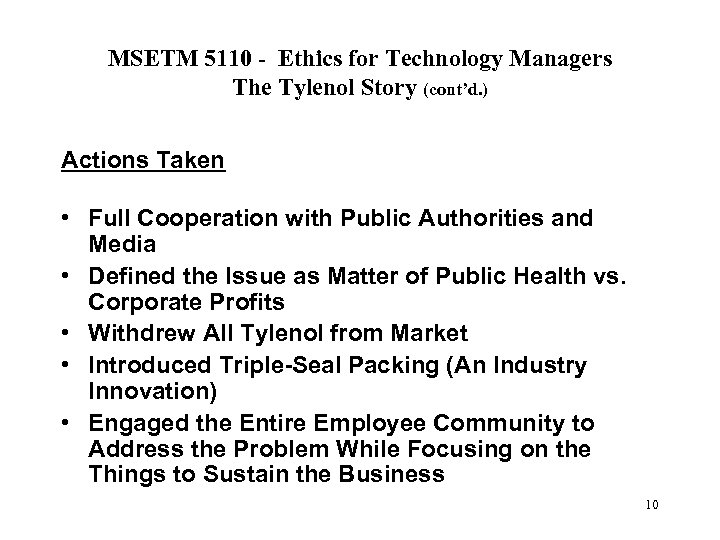 MSETM 5110 - Ethics for Technology Managers
The Tylenol Story (cont'd.)

Actions Taken

• Full Cooperation with Public Authorities and Media
• Defined the Issue as Matter of Public Health vs. Corporate Profits
• Withdrew All Tylenol from Market
• Introduced Triple-Seal Packing (An Industry Innovation)
• Engaged the Entire Employee Community to Address the Problem While Focusing on the Things to Sustain the Business

10